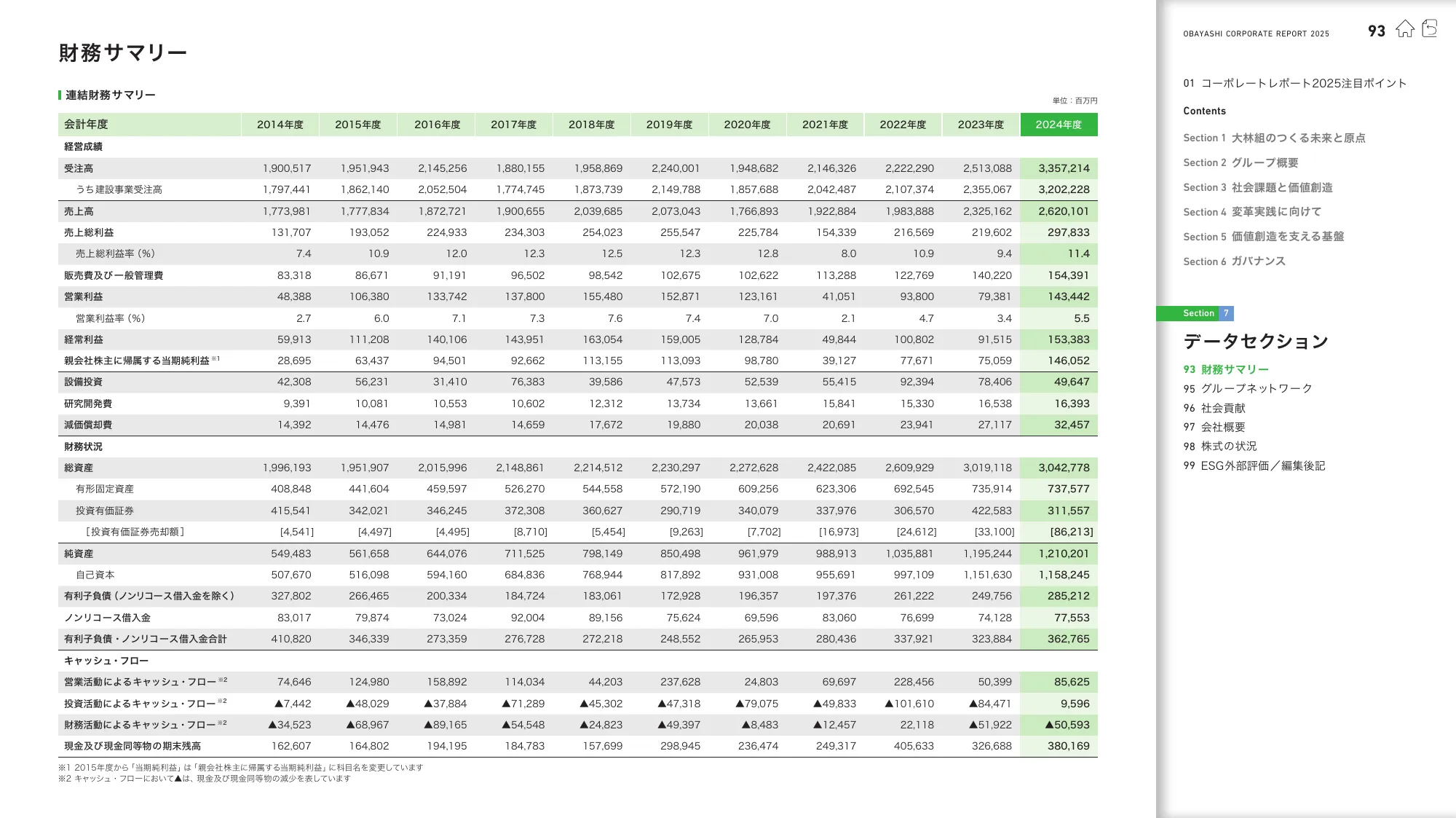 財務サマリー

連結財務サマリー

単位：百万円

| 会計年度 | 2014年度 | 2015年度 | 2016年度 | 2017年度 | 2018年度 | 2019年度 | 2020年度 | 2021年度 | 2022年度 | 2023年度 | 2024年度 |
|---|---|---|---|---|---|---|---|---|---|---|---|
| 経営成績 | | | | | | | | | | | |
| 受注高 | 1,900,517 | 1,951,943 | 2,145,256 | 1,880,155 | 1,958,869 | 2,240,001 | 1,948,682 | 2,146,326 | 2,222,290 | 2,513,088 | 3,357,214 |
| うち建設事業受注高 | 1,797,441 | 1,862,140 | 2,052,504 | 1,774,745 | 1,873,739 | 2,149,788 | 1,857,688 | 2,042,487 | 2,107,374 | 2,355,067 | 3,202,228 |
| 売上高 | 1,773,981 | 1,777,834 | 1,872,721 | 1,900,655 | 2,039,685 | 2,073,043 | 1,766,893 | 1,922,884 | 1,983,888 | 2,325,162 | 2,620,101 |
| 売上総利益 | 131,707 | 193,052 | 224,933 | 234,303 | 254,023 | 255,547 | 225,784 | 154,339 | 216,569 | 219,602 | 297,833 |
| 売上総利益率（%） | 7.4 | 10.9 | 12.0 | 12.3 | 12.5 | 12.3 | 12.8 | 8.0 | 10.9 | 9.4 | 11.4 |
| 販売費及び一般管理費 | 83,318 | 86,671 | 91,191 | 96,502 | 98,542 | 102,675 | 102,622 | 113,288 | 122,769 | 140,220 | 154,391 |
| 営業利益 | 48,388 | 106,380 | 133,742 | 137,800 | 155,480 | 152,871 | 123,161 | 41,051 | 93,800 | 79,381 | 143,442 |
| 営業利益率（%） | 2.7 | 6.0 | 7.1 | 7.3 | 7.6 | 7.4 | 7.0 | 2.1 | 4.7 | 3.4 | 5.5 |
| 経常利益 | 59,913 | 111,208 | 140,106 | 143,951 | 163,054 | 159,005 | 128,784 | 49,844 | 100,802 | 91,515 | 153,383 |
| 親会社株主に帰属する当期純利益 ※1 | 28,695 | 63,437 | 94,501 | 92,662 | 113,155 | 113,093 | 98,780 | 39,127 | 77,671 | 75,059 | 146,052 |
| 設備投資 | 42,308 | 56,231 | 31,410 | 76,383 | 39,586 | 47,573 | 52,539 | 55,415 | 92,394 | 78,406 | 49,647 |
| 研究開発費 | 9,391 | 10,081 | 10,553 | 10,602 | 12,312 | 13,734 | 13,661 | 15,841 | 15,330 | 16,538 | 16,393 |
| 減価償却費 | 14,392 | 14,476 | 14,981 | 14,659 | 17,672 | 19,880 | 20,038 | 20,691 | 23,941 | 27,117 | 32,457 |
| 財務状況 | | | | | | | | | | | |
| 総資産 | 1,996,193 | 1,951,907 | 2,015,996 | 2,148,861 | 2,214,512 | 2,230,297 | 2,272,628 | 2,422,085 | 2,609,929 | 3,019,118 | 3,042,778 |
| 有形固定資産 | 408,848 | 441,604 | 459,597 | 526,270 | 544,558 | 572,190 | 609,256 | 623,306 | 692,545 | 735,914 | 737,577 |
| 投資有価証券 | 415,541 | 342,021 | 346,245 | 372,308 | 360,627 | 290,719 | 340,079 | 337,976 | 306,570 | 422,583 | 311,557 |
| ［投資有価証券売却額］ | [4,541] | [4,497] | [4,495] | [8,710] | [5,454] | [9,263] | [7,702] | [16,973] | [24,612] | [33,100] | [86,213] |
| 純資産 | 549,483 | 561,658 | 644,076 | 711,525 | 798,149 | 850,498 | 961,979 | 988,913 | 1,035,881 | 1,195,244 | 1,210,201 |
| 自己資本 | 507,670 | 516,098 | 594,160 | 684,836 | 768,944 | 817,892 | 931,008 | 955,691 | 997,109 | 1,151,630 | 1,158,245 |
| 有利子負債（ノンリコース借入金を除く） | 327,802 | 266,465 | 200,334 | 184,724 | 183,061 | 172,928 | 196,357 | 197,376 | 261,222 | 249,756 | 285,212 |
| ノンリコース借入金 | 83,017 | 79,874 | 73,024 | 92,004 | 89,156 | 75,624 | 69,596 | 83,060 | 76,699 | 74,128 | 77,553 |
| 有利子負債・ノンリコース借入金合計 | 410,820 | 346,339 | 273,359 | 276,728 | 272,218 | 248,552 | 265,953 | 280,436 | 337,921 | 323,884 | 362,765 |
| キャッシュ・フロー | | | | | | | | | | | |
| 営業活動によるキャッシュ・フロー ※2 | 74,646 | 124,980 | 158,892 | 114,034 | 44,203 | 237,628 | 24,803 | 69,697 | 228,456 | 50,399 | 85,625 |
| 投資活動によるキャッシュ・フロー ※2 | ▲7,442 | ▲48,029 | ▲37,884 | ▲71,289 | ▲45,302 | ▲47,318 | ▲79,075 | ▲49,833 | ▲101,610 | ▲84,471 | 9,596 |
| 財務活動によるキャッシュ・フロー ※2 | ▲34,523 | ▲68,967 | ▲89,165 | ▲54,548 | ▲24,823 | ▲49,397 | ▲8,483 | ▲12,457 | 22,118 | ▲51,922 | ▲50,593 |
| 現金及び現金同等物の期末残高 | 162,607 | 164,802 | 194,195 | 184,783 | 157,699 | 298,945 | 236,474 | 249,317 | 405,633 | 326,688 | 380,169 |

※1 2015年度から「当期純利益」は「親会社株主に帰属する当期純利益」に科目名を変更しています
※2 キャッシュ・フローにおいて▲は、現金及び現金同等物の減少を表しています

OBAYASHI CORPORATE REPORT 2025
93

01 コーポレートレポート2025注目ポイント
Contents
Section 1 大林組のつくる未来と原点
Section 2 グループ概要
Section 3 社会課題と価値創造
Section 4 変革実践に向けて
Section 5 価値創造を支える基盤
Section 6 ガバナンス

Section 7
データセクション
93 財務サマリー
95 グループネットワーク
96 社会貢献
97 会社概要
98 株式の状況
99 ESG外部評価／編集後記